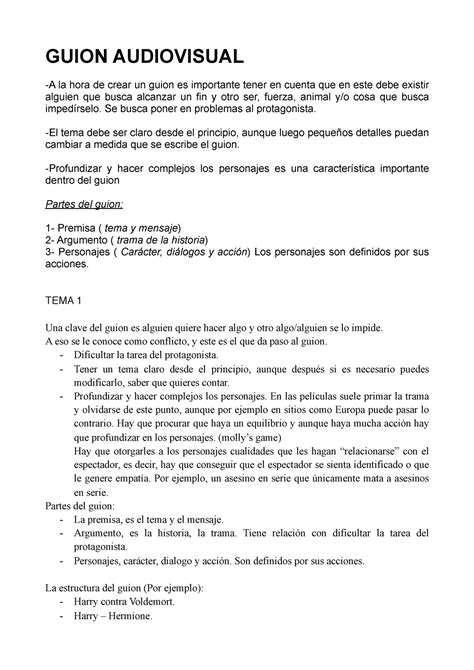 GUION AUDIOVISUAL

-A la hora de crear un guion es importante tener en cuenta que en este debe existir alguien que busca alcanzar un fin y otro ser, fuerza, animal y/o cosa que busca impedírselo. Se busca poner en problemas al protagonista.

-El tema debe ser claro desde el principio, aunque luego pequeños detalles puedan cambiar a medida que se escribe el guion.

-Profundizar y hacer complejos los personajes es una característica importante dentro del guion

Partes del guion:

1- Premisa ( tema y mensaje)
2- Argumento ( trama de la historia)
3- Personajes ( Carácter, diálogos y acción) Los personajes son definidos por sus acciones.

TEMA 1

Una clave del guion es alguien quiere hacer algo y otro algo/alguien se lo impide.
A eso se le conoce como conflicto, y este es el que da paso al guion.
- Dificultar la tarea del protagonista.
- Tener un tema claro desde el principio, aunque después si es necesario puedes modificarlo, saber que quieres contar.
- Profundizar y hacer complejos los personajes. En las películas suele primar la trama y olvidarse de este punto, aunque por ejemplo en sitios como Europa puede pasar lo contrario. Hay que procurar que haya un equilibrio y aunque haya mucha acción hay que profundizar en los personajes. (molly's game)
Hay que otorgarles a los personajes cualidades que les hagan "relacionarse" con el espectador, es decir, hay que conseguir que el espectador se sienta identificado o que le genere empatía. Por ejemplo, un asesino en serie que únicamente mata a asesinos en serie.
Partes del guion:
- La premisa, es el tema y el mensaje.
- Argumento, es la historia, la trama. Tiene relación con dificultar la tarea del protagonista.
- Personajes, carácter, dialogo y acción. Son definidos por sus acciones.

La estructura del guion (Por ejemplo):
- Harry contra Voldemort.
- Harry – Hermione.